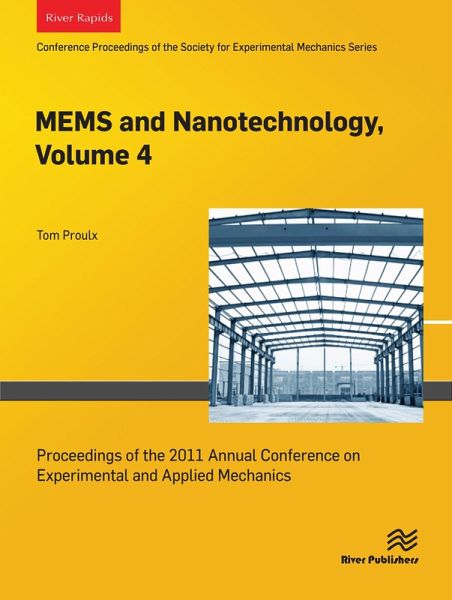 River Rapids

Conference Proceedings of the Society for Experimental Mechanics Series

MEMS and Nanotechnology, Volume 4

Tom Proulx

Proceedings of the 2011 Annual Conference on Experimental and Applied Mechanics

River Publishers